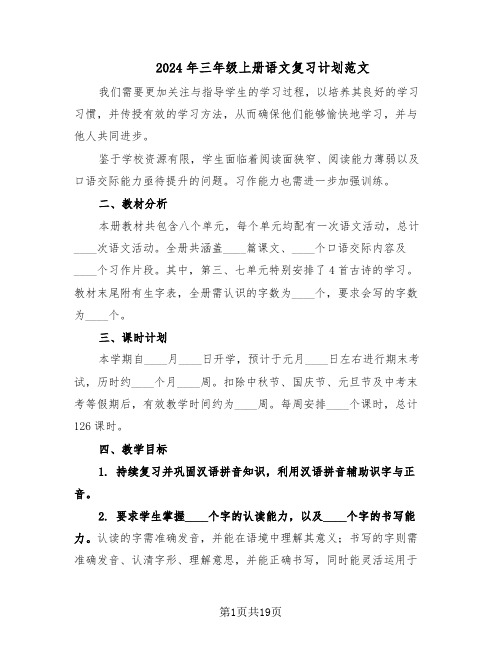 2024年三年级上册语文复习计划范文

我们需要更加关注与指导学生的学习过程，以培养其良好的学习习惯，并传授有效的学习方法，从而确保他们能够愉快地学习，并与他人共同进步。

鉴于学校资源有限，学生面临着阅读面狭窄、阅读能力薄弱以及口语交际能力亟待提升的问题。习作能力也需进一步加强训练。

二、教材分析

本册教材共包含八个单元，每个单元均配有一次语文活动，总计____次语文活动。全册共涵盖____篇课文、____个口语交际内容及____个习作片段。其中，第三、七单元特别安排了4首古诗的学习。教材末尾附有生字表，全册需认识的字数为____个，要求会写的字数为____个。

三、课时计划

本学期自____月____日开学，预计于元月____日左右进行期末考试，历时约____个月____周。扣除中秋节、国庆节、元旦节及中考末考等假期后，有效教学时间约为____周。每周安排____个课时，总计126课时。

四、教学目标

1. 持续复习并巩固汉语拼音知识，利用汉语拼音辅助识字与正音。

2. 要求学生掌握____个字的认读能力，以及____个字的书写能力。认读的字需准确发音，并能在语境中理解其意义；书写的字则需准确发音、认清字形、理解意思，并能正确书写，同时能灵活运用于

第1页共19页